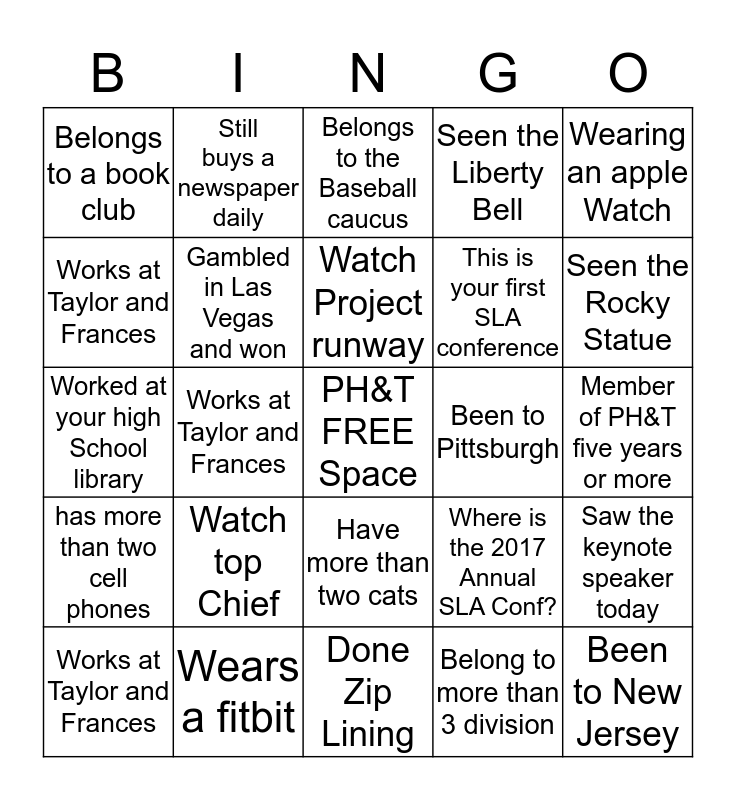 | B | I | N | G | O |
|---|---|---|---|---|
| Belongs to a book club | Still buys a newspaper daily | Belongs to the Baseball caucus | Seen the Liberty Bell | Wearing an apple Watch |
| Works at Taylor and Frances | Gambled in Las Vegas and won | Watch Project runway | This is your first SLA conference | Seen the Rocky Statue |
| Worked at your high School library | Works at Taylor and Frances | PH&T FREE Space | Been to Pittsburgh | Member of PH&T five years or more |
| has more than two cell phones | Watch top Chief | Have more than two cats | Where is the 2017 Annual SLA Conf? | Saw the keynote speaker today |
| Works at Taylor and Frances | Wears a fitbit | Done Zip Lining | Belong to more than 3 division | Been to New Jersey |